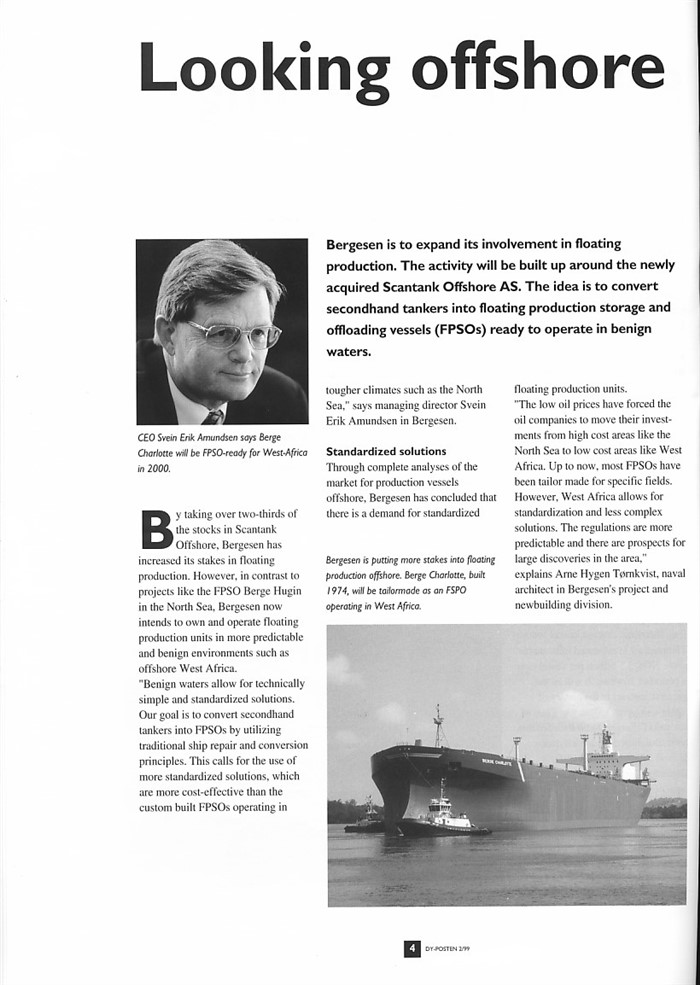 Looking offshore

Bergesen is to expand its involvement in floating production. The activity will be built up around the newly acquired Scantank Offshore AS. The idea is to convert secondhand tankers into floating production storage and offloading vessels (FPSOs) ready to operate in benign waters.

CEO Svein Erik Amundsen says Berge Charlotte will be FPSO-ready for West-Africa in 2000.

By taking over two-thirds of the stocks in Scantank Offshore, Bergesen has increased its stakes in floating production. However, in contrast to projects like the FPSO Berge Hugin in the North Sea, Bergesen now intends to own and operate floating production units in more predictable and benign environments such as offshore West Africa.
"Benign waters allow for technically simple and standardized solutions. Our goal is to convert secondhand tankers into FPSOs by utilizing traditional ship repair and conversion principles. This calls for the use of more standardized solutions, which are more cost-effective than the custom built FPSOs operating in tougher climates such as the North Sea," says managing director Svein Erik Amundsen in Bergesen.

Standardized solutions
Through complete analyses of the market for production vessels offshore, Bergesen has concluded that there is a demand for standardized floating production units.
"The low oil prices have forced the oil companies to move their investments from high cost areas like the North Sea to low cost areas like West Africa. Up to now, most FPSOs have been tailor made for specific fields. However, West Africa allows for standardization and less complex solutions. The regulations are more predictable and there are prospects for large discoveries in the area," explains Arne Hygen Tørnkvist, naval architect in Bergesen's project and newbuilding division.

Bergesen is putting more stakes into floating production offshore. Berge Charlotte, built 1974, will be tailormade as an FSPO operating in West Africa.

BERGE CHARLOTTE

4 DY-POSTEN 2/99